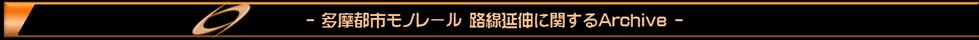 - 多摩都市モノレール 路線延伸に関するArchive -